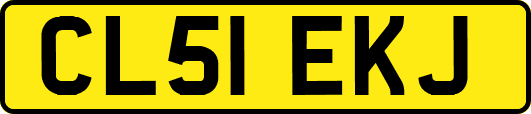 CL51 EKJ